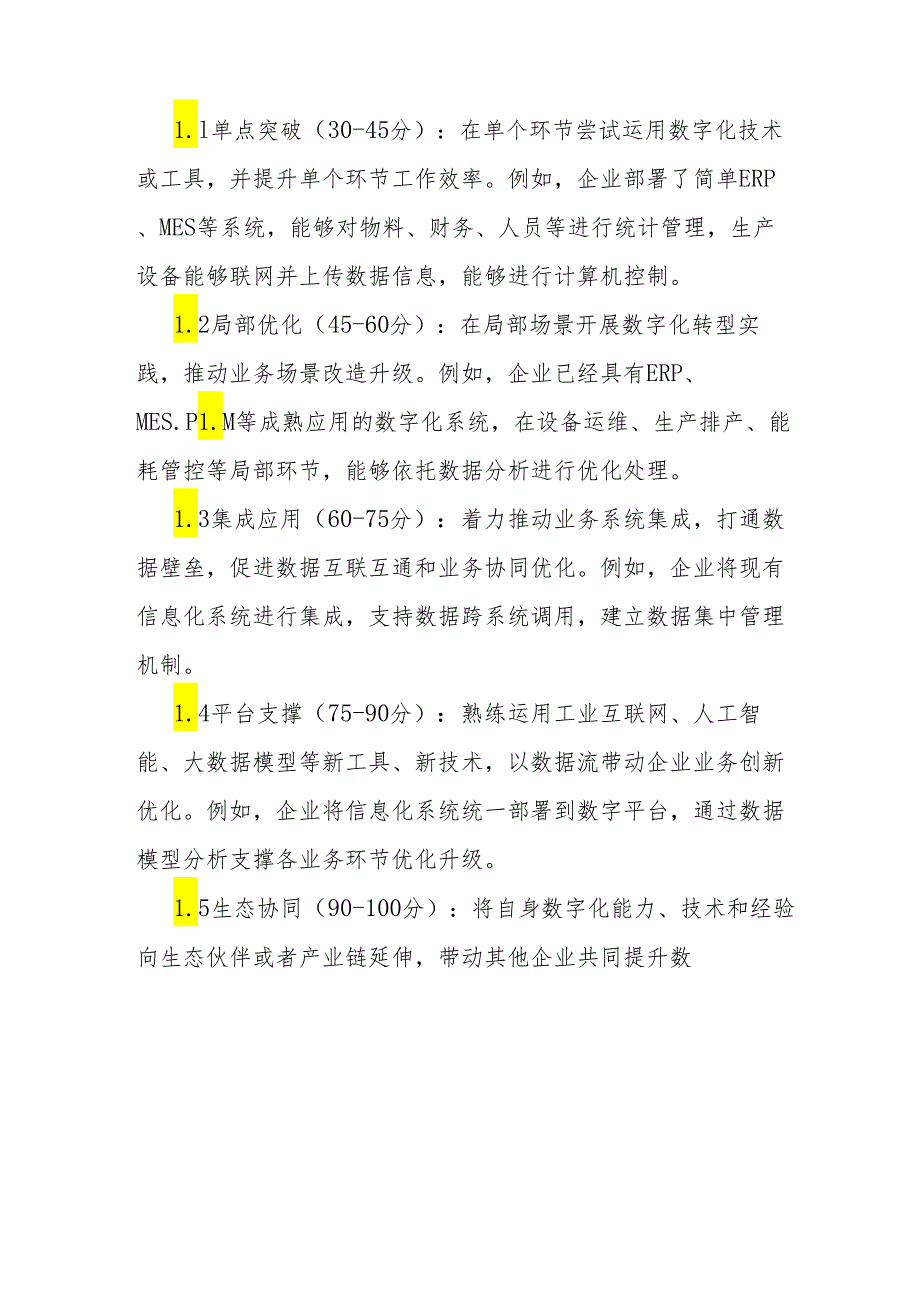 1.1单点突破（30-45分）：在单个环节尝试运用数字化技术或工具，并提升单个环节工作效率。例如，企业部署了简单ERP、MES等系统，能够对物料、财务、人员等进行统计管理，生产设备能够联网并上传数据信息，能够进行计算机控制。

1.2局部优化（45-60分）：在局部场景开展数字化转型实践，推动业务场景改造升级。例如，企业已经具有ERP、MES.P1.M等成熟应用的数字化系统，在设备运维、生产排产、能耗管控等局部环节，能够依托数据分析进行优化处理。

1.3集成应用（60-75分）：着力推动业务系统集成，打通数据壁垒，促进数据互联互通和业务协同优化。例如，企业将现有信息化系统进行集成，支持数据跨系统调用，建立数据集中管理机制。

1.4平台支撑（75-90分）：熟练运用工业互联网、人工智能、大数据模型等新工具、新技术，以数据流带动企业业务创新优化。例如，企业将信息化系统统一部署到数字平台，通过数据模型分析支撑各业务环节优化升级。

1.5生态协同（90-100分）：将自身数字化能力、技术和经验向生态伙伴或者产业链延伸，带动其他企业共同提升数